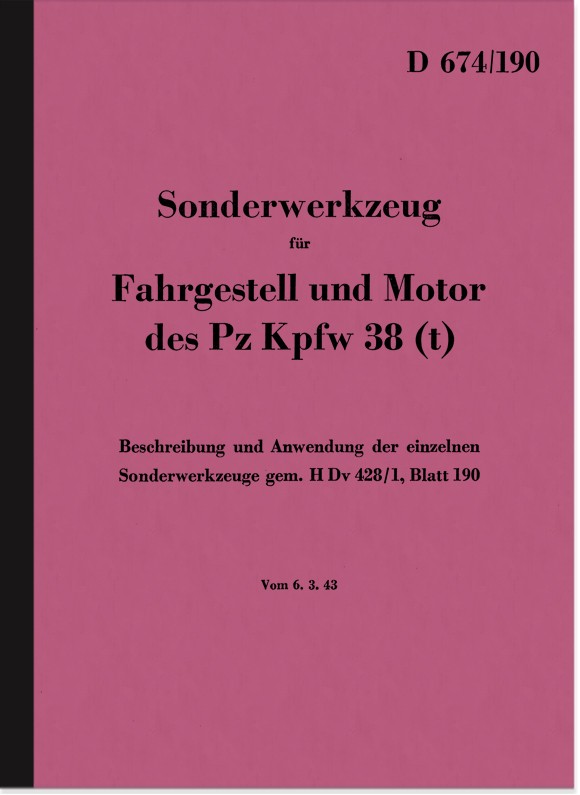 D 674/190

Sonderwerkzeug

für

Fahrgestell und Motor des Pz Kpfw 38 (t)

Beschreibung und Anwendung der einzelnen Sonderwerkzeuge gem. H Dv 428/1, Blatt 190

Vom 6. 3. 43